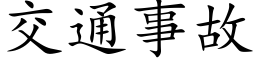 交通事故